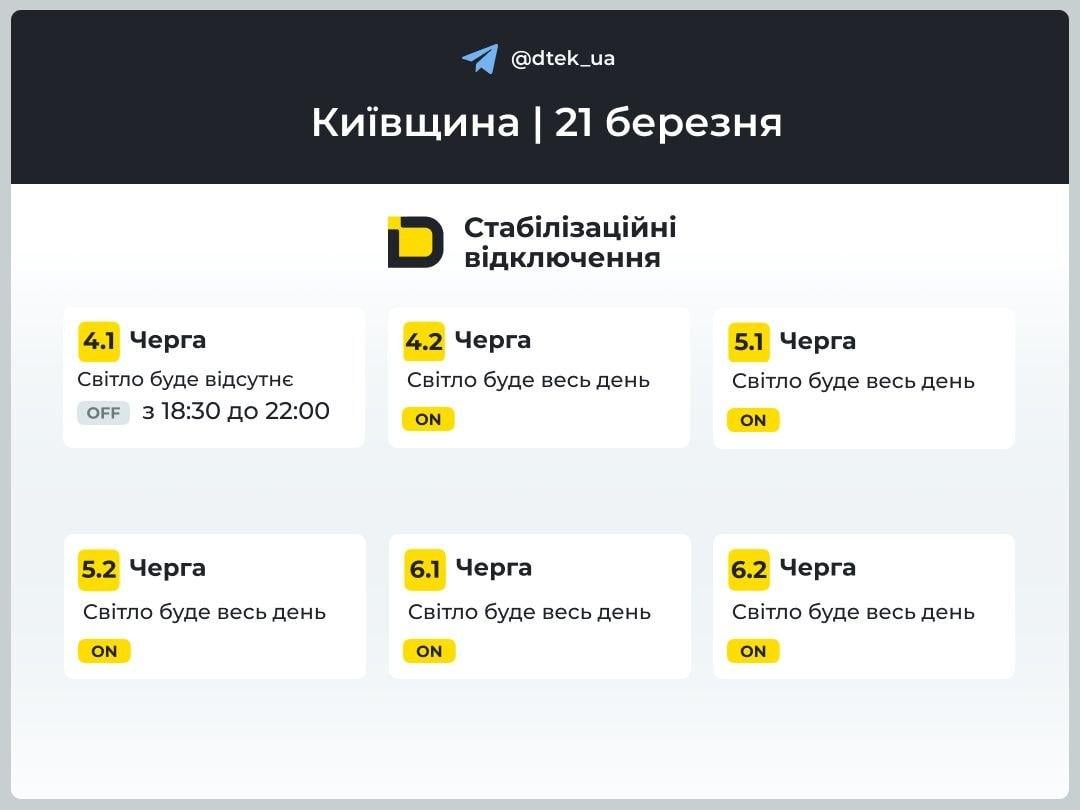 @dtek_ua

Київщина | 21 березня

Стабілізаційні відключення

4.1 Черга
Світло буде відсутнє
OFF з 18:30 до 22:00

4.2 Черга
Світло буде весь день
ON

5.1 Черга
Світло буде весь день
ON

5.2 Черга
Світло буде весь день
ON

6.1 Черга
Світло буде весь день
ON

6.2 Черга
Світло буде весь день
ON